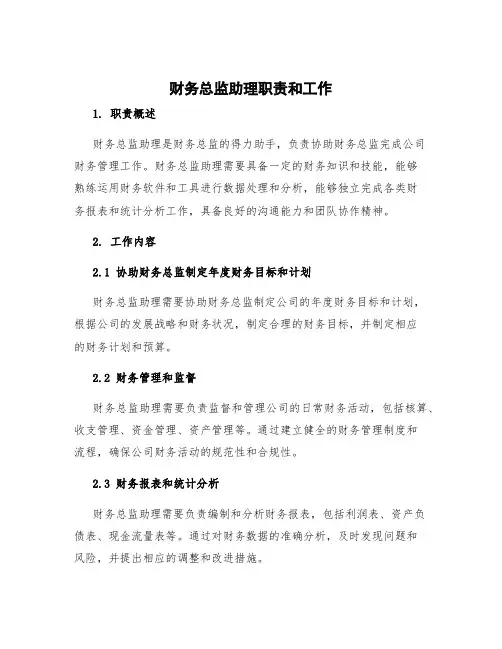 财务总监助理职责和工作

1. 职责概述

财务总监助理是财务总监的得力助手，负责协助财务总监完成公司财务管理工作。财务总监助理需要具备一定的财务知识和技能，能够熟练运用财务软件和工具进行数据处理和分析，能够独立完成各类财务报表和统计分析工作，具备良好的沟通能力和团队协作精神。

2. 工作内容

2.1 协助财务总监制定年度财务目标和计划

财务总监助理需要协助财务总监制定公司的年度财务目标和计划，根据公司的发展战略和财务状况，制定合理的财务目标，并制定相应的财务计划和预算。

2.2 财务管理和监督

财务总监助理需要负责监督和管理公司的日常财务活动，包括核算、收支管理、资金管理、资产管理等。通过建立健全的财务管理制度和流程，确保公司财务活动的规范性和合规性。

2.3 财务报表和统计分析

财务总监助理需要负责编制和分析财务报表，包括利润表、资产负债表、现金流量表等。通过对财务数据的准确分析，及时发现问题和风险，并提出相应的调整和改进措施。